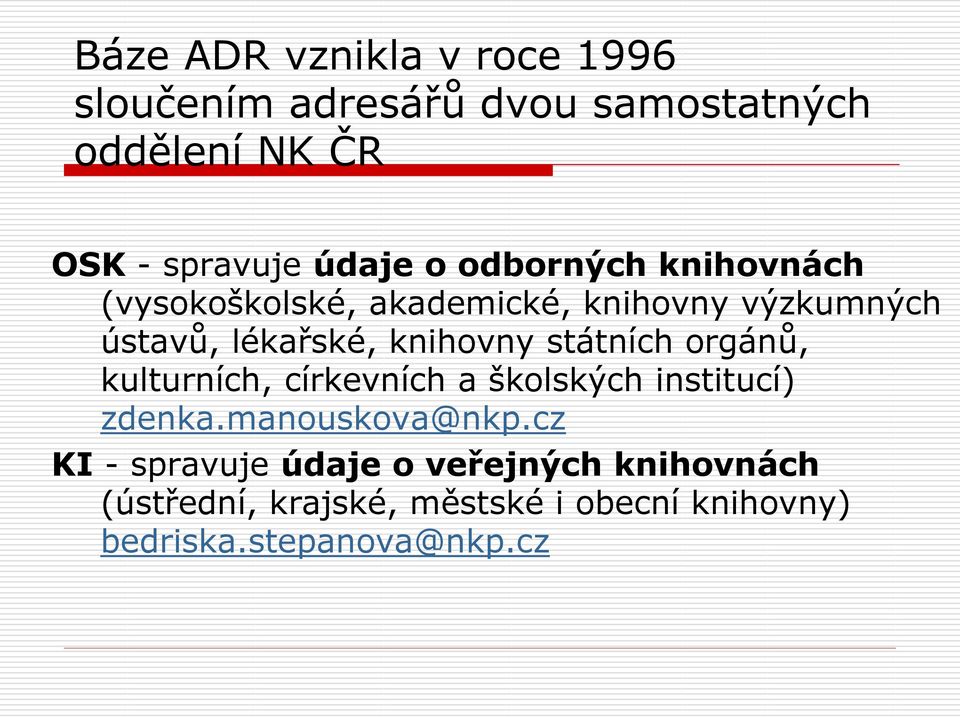 Báze ADR vznikla v roce 1996 sloučením adresářů dvou samostatných oddělení NK ČR

OSK - spravuje údaje o odborných knihovnách (vysokoškolské, akademické, knihovny výzkumných ústavů, lékařské, knihovny státních orgánů, kulturních, církevních a školských institucí) zdenka.manouskova@nkp.cz

KI - spravuje údaje o veřejných knihovnách (ústřední, krajské, městské i obecní knihovny) bedriska.stepanova@nkp.cz